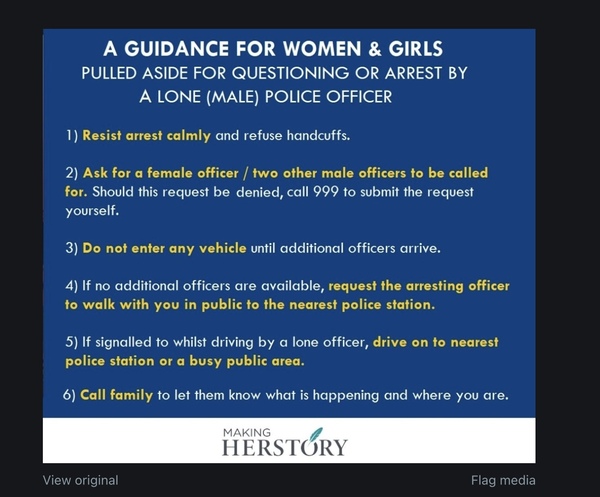 A GUIDANCE FOR WOMEN & GIRLS
PULLED ASIDE FOR QUESTIONING OR ARREST BY A LONE (MALE) POLICE OFFICER

1) Resist arrest calmly and refuse handcuffs.

2) Ask for a female officer / two other male officers to be called for. Should this request be denied, call 999 to submit the request yourself.

3) Do not enter any vehicle until additional officers arrive.

4) If no additional officers are available, request the arresting officer to walk with you in public to the nearest police station.

5) If signalled to whilst driving by a lone officer, drive on to nearest police station or a busy public area.

6) Call family to let them know what is happening and where you are.

MAKING
HERSTORY

View original

Flag media